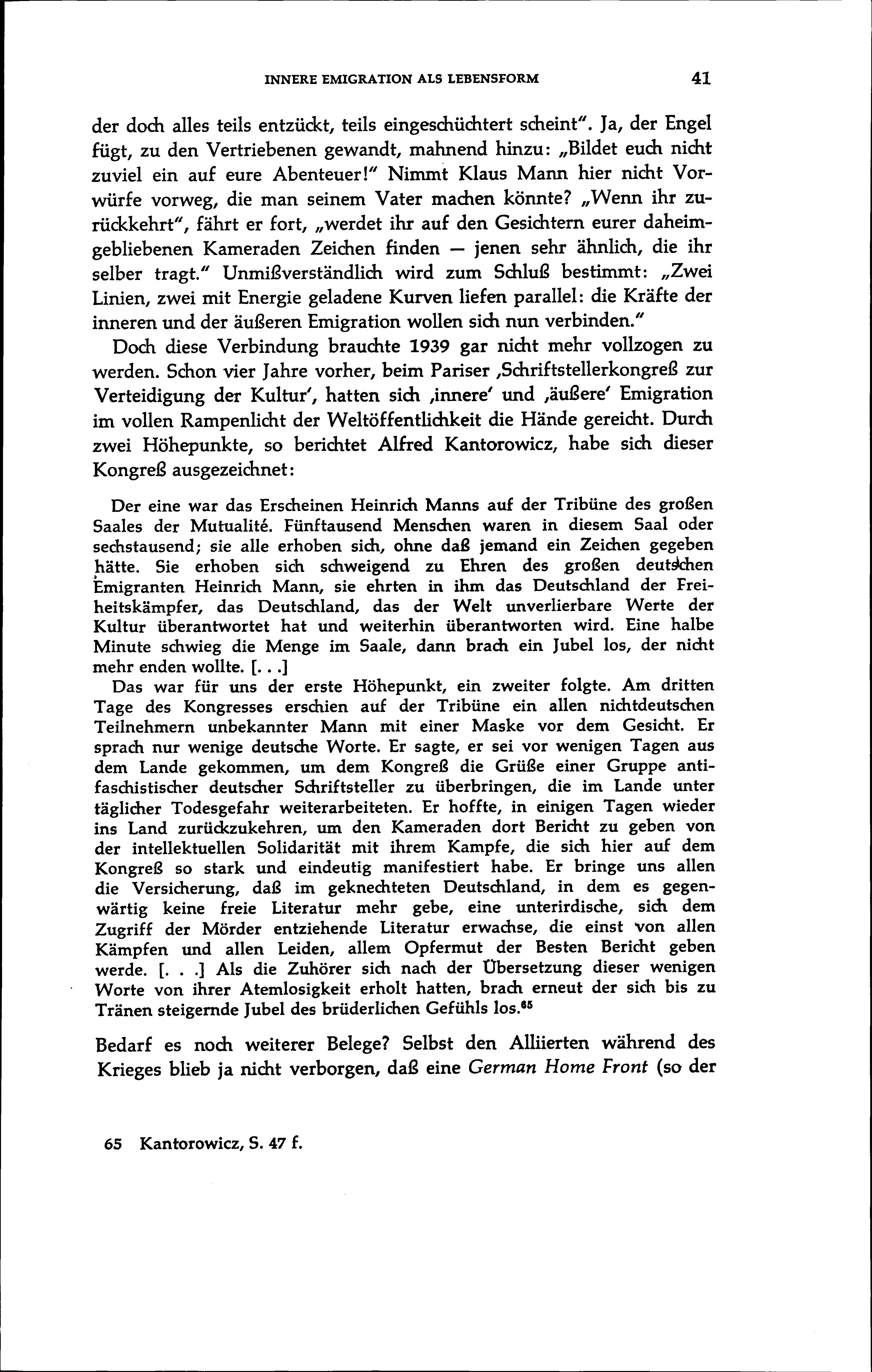 INNERE EMIGRATION ALS LEBENSFORM 41

der doch alles teils entzückt, teils eingeschüchtert scheint". Ja, der Engel fügt, zu den Vertriebenen gewandt, mahnend hinzu: „Bildet euch nicht zuviel ein auf eure Abenteuer!" Nimmt Klaus Mann hier nicht Vorwürfe vorweg, die man seinem Vater machen könnte? „Wenn ihr zurückkehrt", fährt er fort, „werdet ihr auf den Gesichtern eurer daheimgebliebenen Kameraden Zeichen finden — jenen sehr ähnlich, die ihr selber tragt." Unmißverständlich wird zum Schluß bestimmt: „Zwei Linien, zwei mit Energie geladene Kurven liefen parallel: die Kräfte der inneren und der äußeren Emigration wollen sich nun verbinden."

Doch diese Verbindung brauchte 1939 gar nicht mehr vollzogen zu werden. Schon vier Jahre vorher, beim Pariser ‚Schriftstellerkongreß zur Verteidigung der Kultur', hatten sich ‚innere' und ‚äußere' Emigration im vollen Rampenlicht der Weltöffentlichkeit die Hände gereicht. Durch zwei Höhepunkte, so berichtet Alfred Kantorowicz, habe sich dieser Kongreß ausgezeichnet:

Der eine war das Erscheinen Heinrich Manns auf der Tribüne des großen Saales der Mutualité. Fünftausend Menschen waren in diesem Saal oder sechstausend; sie alle erhoben sich, ohne daß jemand ein Zeichen gegeben hätte. Sie erhoben sich schweigend zu Ehren des großen deutschen Emigranten Heinrich Mann, sie ehrten in ihm das Deutschland der Freiheitskämpfer, das Deutschland, das der Welt unverlierbare Werte der Kultur überantwortet hat und weiterhin überantworten wird. Eine halbe Minute schwieg die Menge im Saale, dann brach ein Jubel los, der nicht mehr enden wollte. [. . .]
Das war für uns der erste Höhepunkt, ein zweiter folgte. Am dritten Tage des Kongresses erschien auf der Tribüne ein allen nichtdeutschen Teilnehmern unbekannter Mann mit einer Maske vor dem Gesicht. Er sprach nur wenige deutsche Worte. Er sagte, er sei vor wenigen Tagen aus dem Lande gekommen, um dem Kongreß die Grüße einer Gruppe antifaschistischer deutscher Schriftsteller zu überbringen, die im Lande unter täglicher Todesgefahr weiterarbeiteten. Er hoffte, in einigen Tagen wieder ins Land zurückzukehren, um den Kameraden dort Bericht zu geben von der intellektuellen Solidarität mit ihrem Kampfe, die sich hier auf dem Kongreß so stark und eindeutig manifestiert habe. Er bringe uns allen die Versicherung, daß im geknechteten Deutschland, in dem es gegenwärtig keine freie Literatur mehr gebe, eine unterirdische, sich dem Zugriff der Mörder entziehende Literatur erwachse, die einst von allen Kämpfen und allen Leiden, allem Opfermut der Besten Bericht geben werde. [. . .] Als die Zuhörer sich nach der Übersetzung dieser wenigen Worte von ihrer Atemlosigkeit erholt hatten, brach erneut der sich bis zu Tränen steigernde Jubel des brüderlichen Gefühls los.$^{65}$

Bedarf es noch weiterer Belege? Selbst den Alliierten während des Krieges blieb ja nicht verborgen, daß eine German Home Front (so der

65 Kantorowicz, S. 47 f.